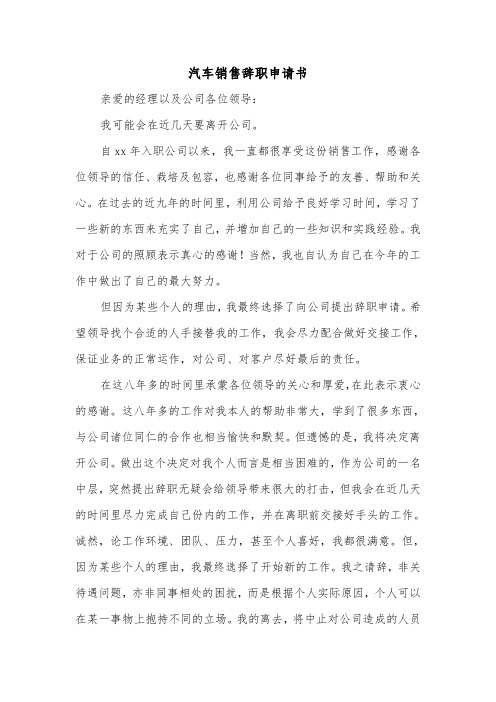 汽车销售辞职申请书

亲爱的经理以及公司各位领导：

我可能会在近几天要离开公司。

自xx年入职公司以来，我一直都很享受这份销售工作，感谢各位领导的信任、栽培及包容，也感谢各位同事给予的友善、帮助和关心。在过去的近九年的时间里，利用公司给予良好学习时间，学习了一些新的东西来充实了自己，并增加自己的一些知识和实践经验。我对于公司的照顾表示真心的感谢！当然，我也自认为自己在今年的工作中做出了自己的最大努力。

但因为某些个人的理由，我最终选择了向公司提出辞职申请。希望领导找个合适的人手接替我的工作，我会尽力配合做好交接工作，保证业务的正常运作，对公司、对客户尽好最后的责任。

在这八年多的时间里承蒙各位领导的关心和厚爱，在此表示衷心的感谢。这八年多的工作对我本人的帮助非常大，学到了很多东西，与公司诸位同仁的合作也相当愉快和默契。但遗憾的是，我将决定离开公司。做出这个决定对我个人而言是相当困难的，作为公司的一名中层，突然提出辞职无疑会给领导带来很大的打击，但我会在近几天的时间里尽力完成自己份内的工作，并在离职前交接好手头的工作。诚然，论工作环境、团队、压力，甚至个人喜好，我都很满意。但，因为某些个人的理由，我最终选择了开始新的工作。我之请辞，非关待遇问题，亦非同事相处的困扰，而是根据个人实际原因，个人可以在某一事物上抱持不同的立场。我的离去，将中止对公司造成的人员